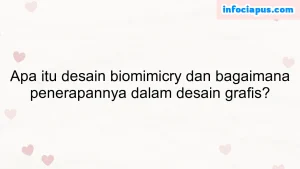 infociapus.com

Apa itu desain biomimicry dan bagaimana penerapannya dalam desain grafis?